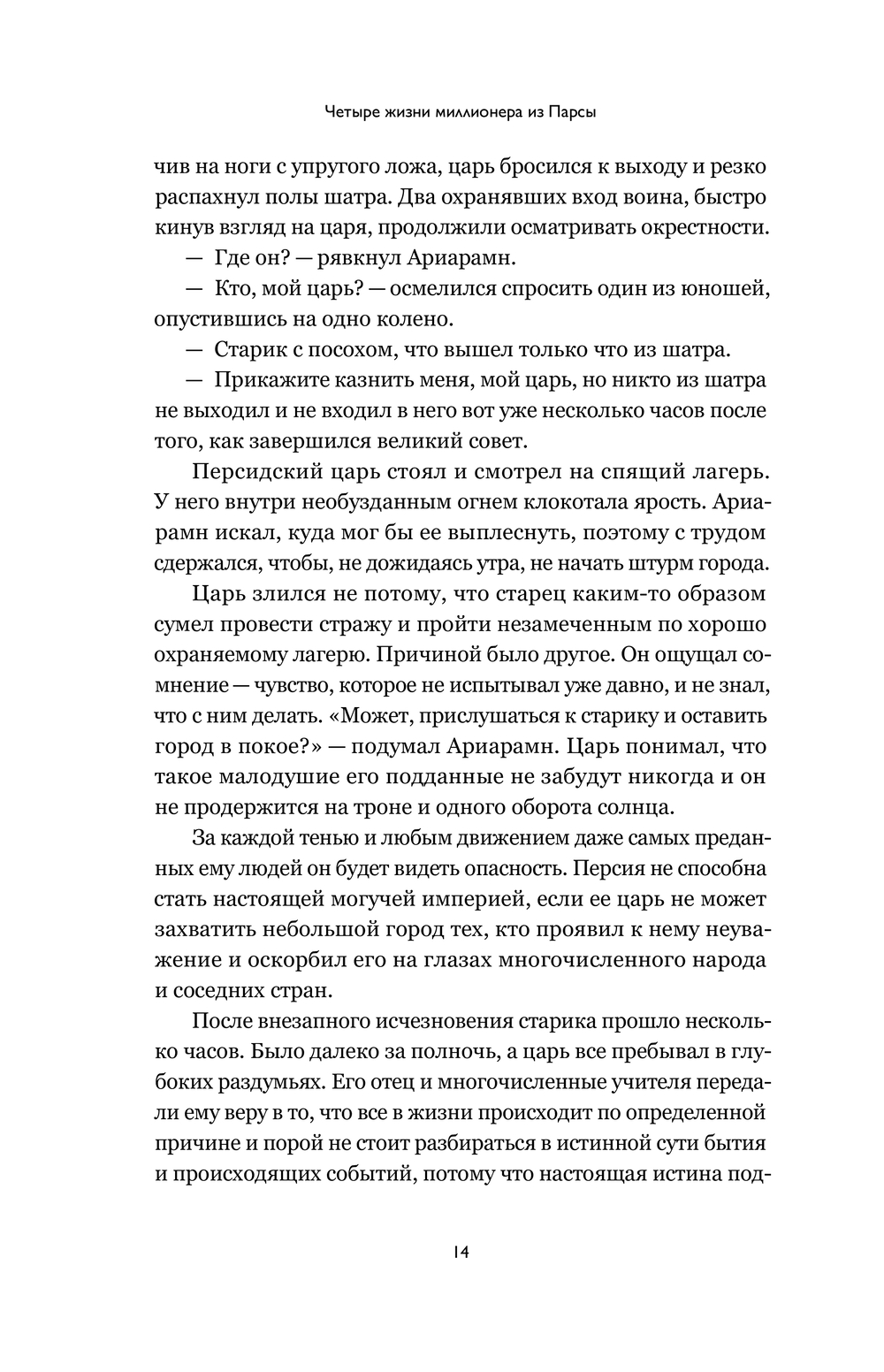 Четыре жизни миллионера из Парсы

чив на ноги с упругого ложа, царь бросился к выходу и резко распахнул полы шатра. Два охранявших вход воина, быстро кинув взгляд на царя, продолжили осматривать окрестности.

— Где он? — рявкнул Ариарамн.

— Кто, мой царь? — осмелился спросить один из юношей, опустившись на одно колено.

— Старик с посохом, что вышел только что из шатра.

— Прикажите казнить меня, мой царь, но никто из шатра не выходил и не входил в него вот уже несколько часов после того, как завершился великий совет.

Персидский царь стоял и смотрел на спящий лагерь. У него внутри необузданным огнем клокотала ярость. Ариарамн искал, куда мог бы ее выплеснуть, поэтому с трудом сдержался, чтобы, не дожидаясь утра, не начать штурм города.

Царь злился не потому, что старец каким-то образом сумел провести стражу и пройти незамеченным по хорошо охраняемому лагерю. Причиной было другое. Он ощущал сомнение — чувство, которое не испытывал уже давно, и не знал, что с ним делать. «Может, прислушаться к старику и оставить город в покое?» — подумал Ариарамн. Царь понимал, что такое малодушие его подданные не забудут никогда и он не продержится на троне и одного оборота солнца.

За каждой тенью и любым движением даже самых преданных ему людей он будет видеть опасность. Персия не способна стать настоящей могучей империей, если ее царь не может захватить небольшой город тех, кто проявил к нему неуважение и оскорбил его на глазах многочисленного народа и соседних стран.

После внезапного исчезновения старика прошло несколько часов. Было далеко за полночь, а царь все пребывал в глубоких раздумьях. Его отец и многочисленные учителя передали ему веру в то, что все в жизни происходит по определенной причине и порой не стоит разбираться в истинной сути бытия и происходящих событий, потому что настоящая истина под-

14